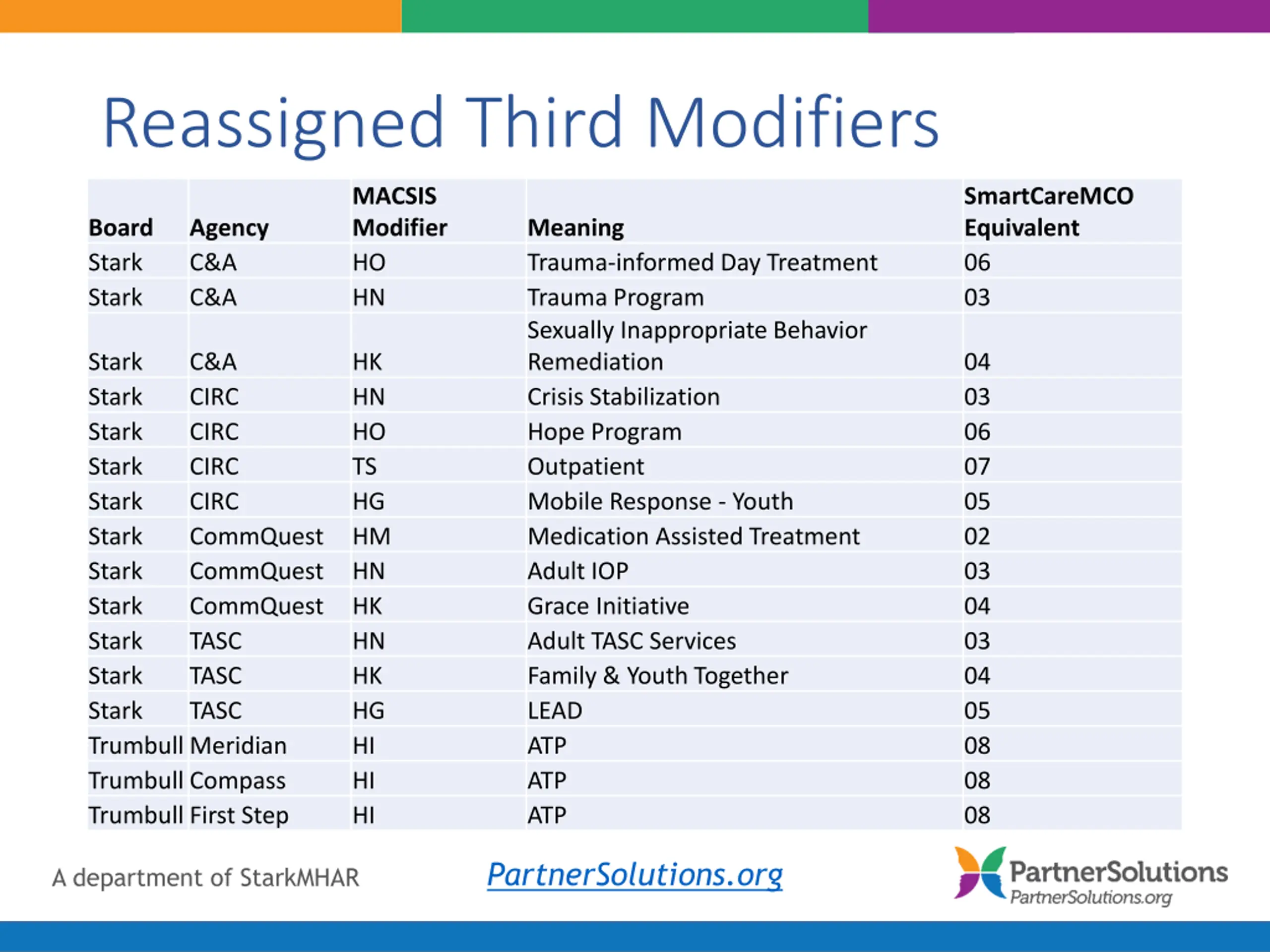 Reassigned Third Modifiers

| Board | Agency | MACSIS Modifier | Meaning | SmartCareMCO Equivalent |
|---|---|---|---|---|
| Stark | C&A | HO | Trauma-informed Day Treatment | 06 |
| Stark | C&A | HN | Trauma Program | 03 |
| Stark | C&A | HK | Sexually Inappropriate Behavior Remediation | 04 |
| Stark | CIRC | HN | Crisis Stabilization | 03 |
| Stark | CIRC | HO | Hope Program | 06 |
| Stark | CIRC | TS | Outpatient | 07 |
| Stark | CIRC | HG | Mobile Response - Youth | 05 |
| Stark | CommQuest | HM | Medication Assisted Treatment | 02 |
| Stark | CommQuest | HN | Adult IOP | 03 |
| Stark | CommQuest | HK | Grace Initiative | 04 |
| Stark | TASC | HN | Adult TASC Services | 03 |
| Stark | TASC | HK | Family & Youth Together | 04 |
| Stark | TASC | HG | LEAD | 05 |
| Trumbull | Meridian | HI | ATP | 08 |
| Trumbull | Compass | HI | ATP | 08 |
| Trumbull | First Step | HI | ATP | 08 |

A department of StarkMHAR

PartnerSolutions.org

PartnerSolutions
PartnerSolutions.org